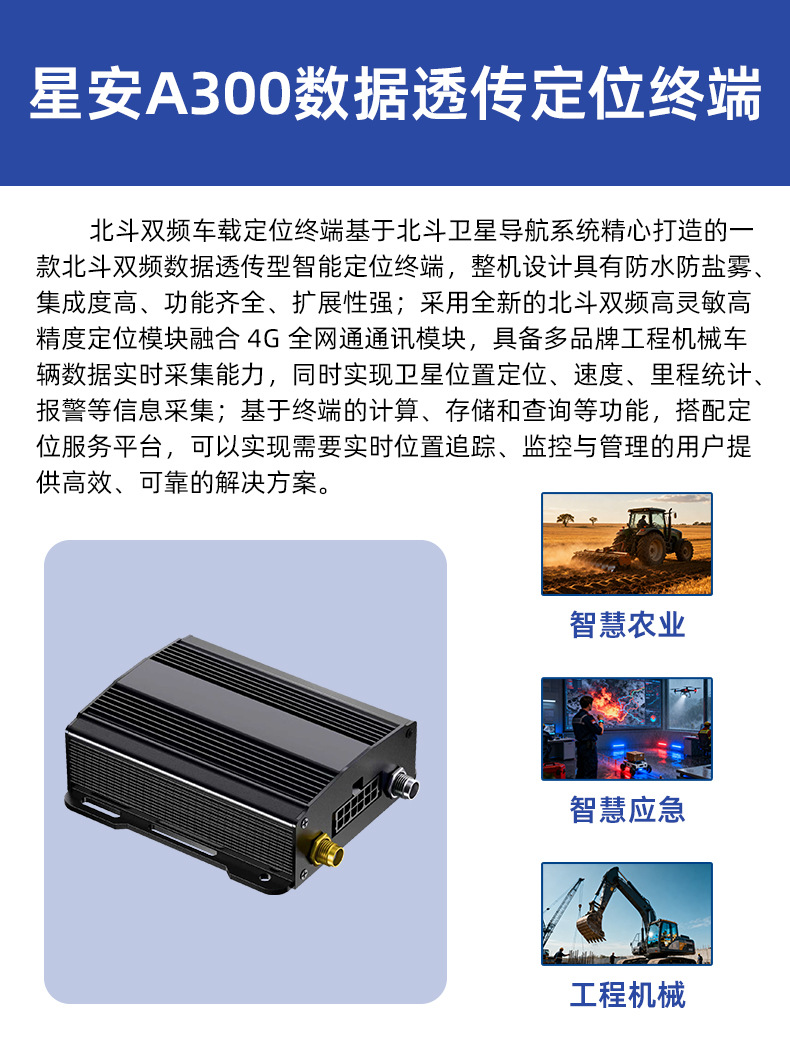 星安A300数据透传定位终端

北斗双频车载定位终端基于北斗卫星导航系统精心打造的一款北斗双频数据透传型智能定位终端，整机设计具有防水防盐雾、集成度高、功能齐全、扩展性强；采用全新的北斗双频高灵敏高精度定位模块融合 4G 全网通通讯模块，具备多品牌工程机械车辆数据实时采集能力，同时实现卫星位置定位、速度、里程统计、报警等信息采集；基于终端的计算、存储和查询等功能，搭配定位服务平台，可以实现需要实时位置追踪、监控与管理的用户提供高效、可靠的解决方案。

智慧农业

智慧应急

工程机械